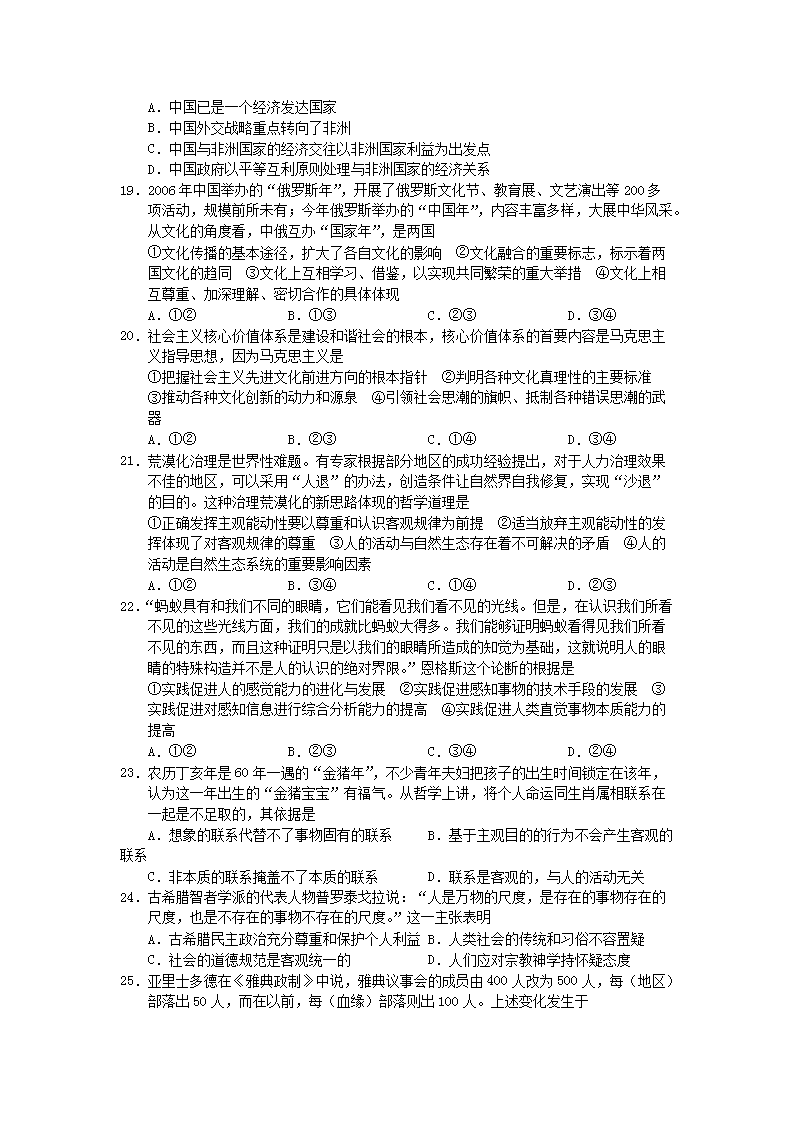 A．中国已是一个经济发达国家
B．中国外交战略重点转向了非洲
C．中国与非洲国家的经济交往以非洲国家利益为出发点
D．中国政府以平等互利原则处理与非洲国家的经济关系

19．2006年中国举办的“俄罗斯年”，开展了俄罗斯文化节、教育展、文艺演出等200多项活动，规模前所未有；今年俄罗斯举办的“中国年”，内容丰富多样，大展中华风采。从文化的角度看，中俄互办“国家年”，是两国
①文化传播的基本途径，扩大了各自文化的影响　②文化融合的重要标志，标示着两国文化的趋同　③文化上互相学习、借鉴，以实现共同繁荣的重大举措　④文化上相互尊重、加深理解、密切合作的具体体现
A．①②　　B．①③　　C．②③　　D．③④

20．社会主义核心价值体系是建设和谐社会的根本，核心价值体系的首要内容是马克思主义指导思想，因为马克思主义是
①把握社会主义先进文化前进方向的根本指针　②判明各种文化真理性的主要标准
③推动各种文化创新的动力和源泉　④引领社会思潮的旗帜、抵制各种错误思潮的武器
A．①②　　B．②③　　C．①④　　D．③④

21．荒漠化治理是世界性难题。有专家根据部分地区的成功经验提出，对于人力治理效果不佳的地区，可以采用“人退”的办法，创造条件让自然界自我修复，实现“沙退”的目的。这种治理荒漠化的新思路体现的哲学道理是
①正确发挥主观能动性要以尊重和认识客观规律为前提　②适当放弃主观能动性的发挥体现了对客观规律的尊重　③人的活动与自然生态存在着不可解决的矛盾　④人的活动是自然生态系统的重要影响因素
A．①②　　B．③④　　C．①④　　D．②③

22．“蚂蚁具有和我们不同的眼睛，它们能看见我们看不见的光线。但是，在认识我们所看不见的这些光线方面，我们的成就比蚂蚁大得多。我们能够证明蚂蚁看得见我们所看不见的东西，而且这种证明只是以我们的眼睛所造成的知觉为基础，这就说明人的眼睛的特殊构造并不是人的认识的绝对界限。”恩格斯这个论断的根据是
①实践促进人的感觉能力的进化与发展　②实践促进感知事物的技术手段的发展　③实践促进对感知信息进行综合分析能力的提高　④实践促进人类直觉事物本质能力的提高
A．①②　　B．②③　　C．③④　　D．②④

23．农历丁亥年是60年一遇的“金猪年”，不少青年夫妇把孩子的出生时间锁定在该年，认为这一年出生的“金猪宝宝”有福气。从哲学上讲，将个人命运同生肖属相联系在一起是不足取的，其依据是
A．想象的联系代替不了事物固有的联系　　B．基于主观目的的行为不会产生客观的联系
C．非本质的联系掩盖不了本质的联系　　D．联系是客观的，与人的活动无关

24．古希腊智者学派的代表人物普罗泰戈拉说：“人是万物的尺度，是存在的事物存在的尺度，也是不存在的事物不存在的尺度。”这一主张表明
A．古希腊民主政治充分尊重和保护个人利益　B．人类社会的传统和习俗不容置疑
C．社会的道德规范是客观统一的　　D．人们应对宗教神学持怀疑态度

25．亚里士多德在《雅典政制》中说，雅典议事会的成员由400人改为500人，每（地区）部落出50人，而在以前，每（血缘）部落则出100人。上述变化发生于